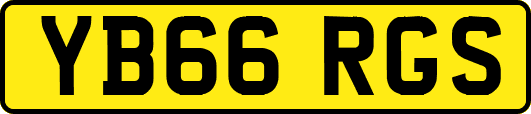 YB66 RGS